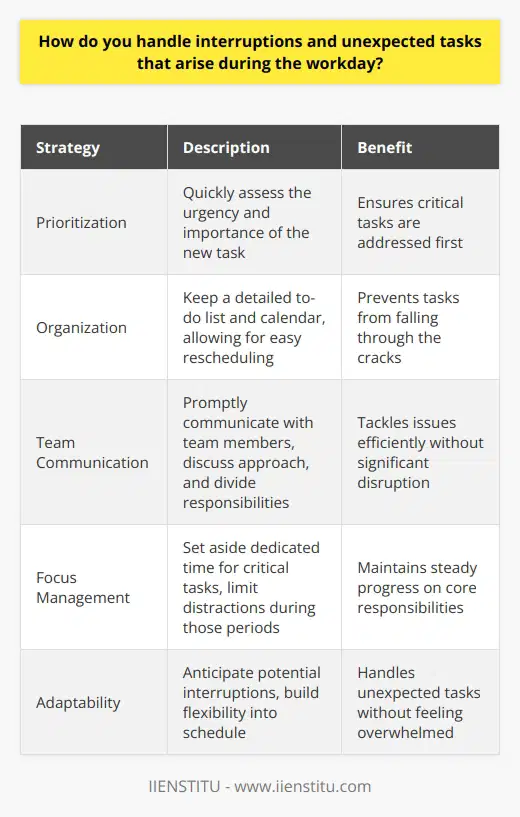 How do you handle interruptions and unexpected tasks that arise during the workday?

| Strategy | Description | Benefit |
|---|---|---|
| Prioritization | Quickly assess the urgency and importance of the new task | Ensures critical tasks are addressed first |
| Organization | Keep a detailed to-do list and calendar, allowing for easy rescheduling | Prevents tasks from falling through the cracks |
| Team Communication | Promptly communicate with team members, discuss approach, and divide responsibilities | Tackles issues efficiently without significant disruption |
| Focus Management | Set aside dedicated time for critical tasks, limit distractions during those periods | Maintains steady progress on core responsibilities |
| Adaptability | Anticipate potential interruptions, build flexibility into schedule | Handles unexpected tasks without feeling overwhelmed |

IIENSTITU - www.iienstitu.com